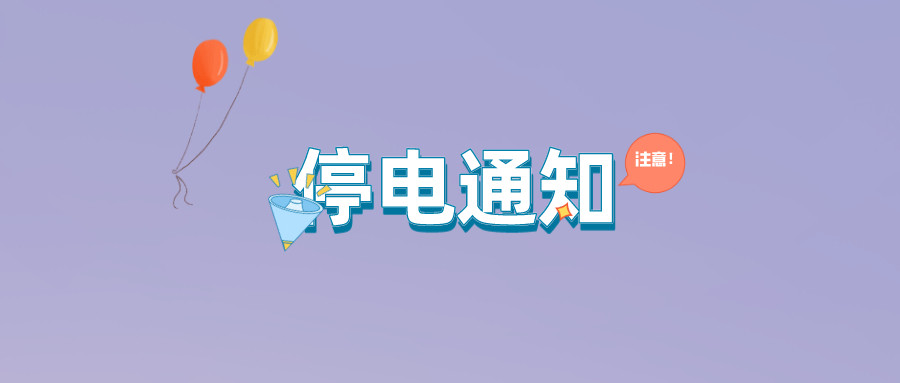 停电通知

注意！